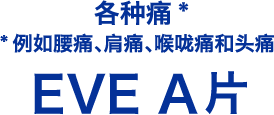 各种痛 *
* 例如腰痛、肩痛、喉咙痛和头痛

EVE A片